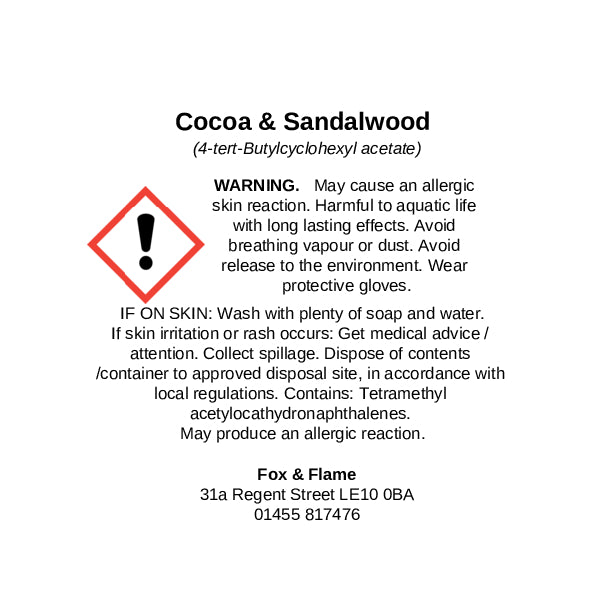 Cocoa & Sandalwood

(4-tert-Butylcyclohexyl acetate)

WARNING. May cause an allergic skin reaction. Harmful to aquatic life with long lasting effects. Avoid breathing vapour or dust. Avoid release to the environment. Wear protective gloves.

IF ON SKIN: Wash with plenty of soap and water. If skin irritation or rash occurs: Get medical advice / attention. Collect spillage. Dispose of contents /container to approved disposal site, in accordance with local regulations. Contains: Tetramethyl acetylocathydronaphthalenes.
May produce an allergic reaction.

Fox & Flame
31a Regent Street LE10 0BA
01455 817476